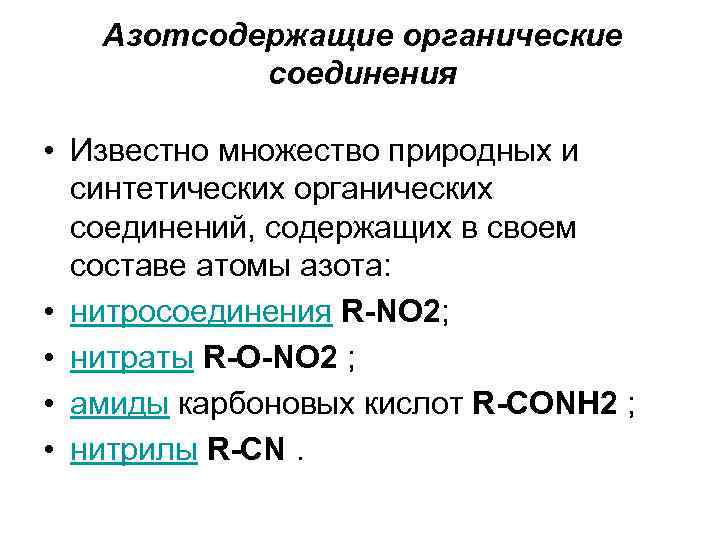 Азотсодержащие органические соединения

• Известно множество природных и синтетических органических соединений, содержащих в своем составе атомы азота:
• нитросоединения R-NO2;
• нитраты R-O-NO2 ;
• амиды карбоновых кислот R-CONH2 ;
• нитрилы R-CN .